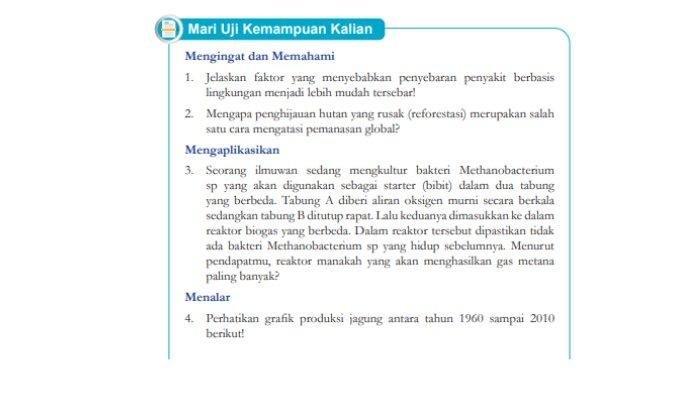 Mari Uji Kemampuan Kalian

Mengingat dan Memahami

1. Jelaskan faktor yang menyebabkan penyebaran penyakit berbasis lingkungan menjadi lebih mudah tersebar!

2. Mengapa penghijauan hutan yang rusak (reforestasi) merupakan salah satu cara mengatasi pemanasan global?

Mengaplikasikan

3. Seorang ilmuwan sedang mengkultur bakteri Methanobacterium sp yang akan digunakan sebagai starter (bibit) dalam dua tabung yang berbeda. Tabung A diberi aliran oksigen murni secara berkala sedangkan tabung B ditutup rapat. Lalu keduanya dimasukkan ke dalam reaktor biogas yang berbeda. Dalam reaktor tersebut dipastikan tidak ada bakteri Methanobacterium sp yang hidup sebelumnya. Menurut pendapatmu, reaktor manakah yang akan menghasilkan gas metana paling banyak?

Menalar

4. Perhatikan grafik produksi jagung antara tahun 1960 sampai 2010 berikut!